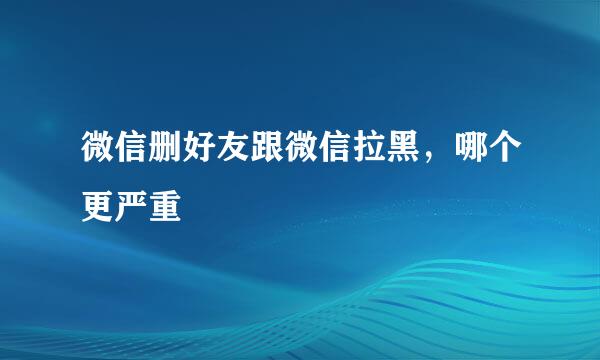 微信删好友跟微信拉黑，哪个更严重